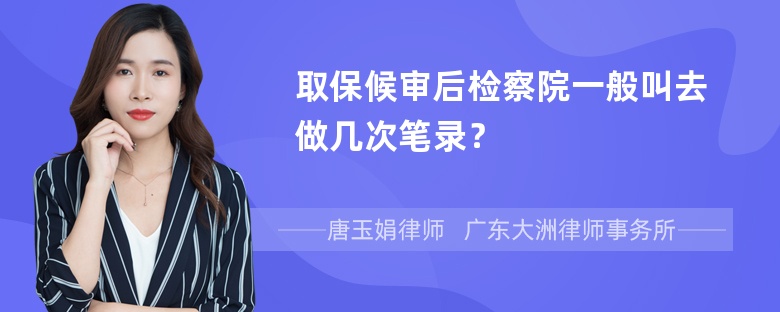 取保候审后检察院一般叫去做几次笔录？

——唐玉娟律师　广东大洲律师事务所——